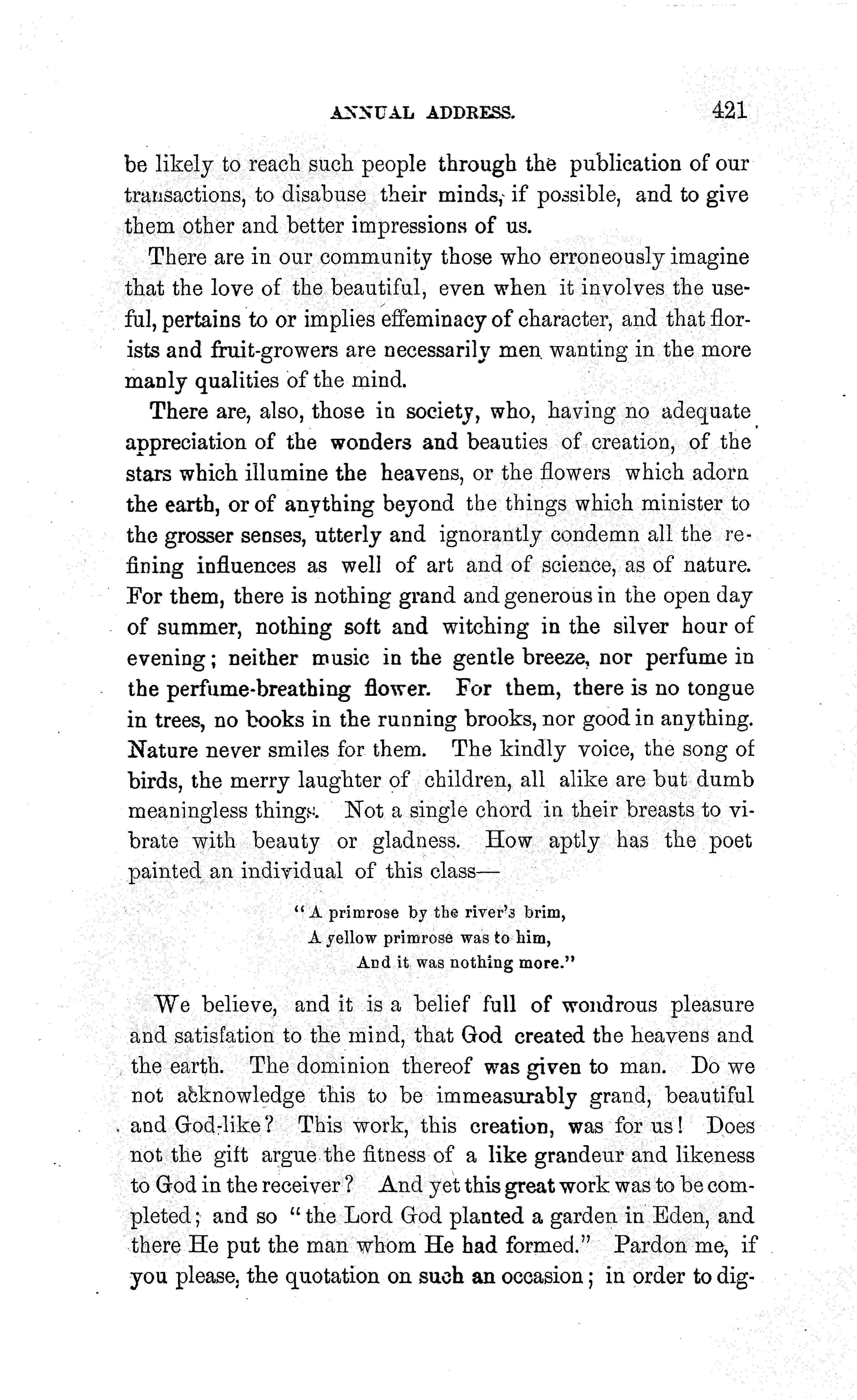 ANNUAL ADDRESS. 421

be likely to reach such people through the publication of our transactions, to disabuse their minds, if possible, and to give them other and better impressions of us.

There are in our community those who erroneously imagine that the love of the beautiful, even when it involves the useful, pertains to or implies effeminacy of character, and that florists and fruit-growers are necessarily men wanting in the more manly qualities of the mind.

There are, also, those in society, who, having no adequate appreciation of the wonders and beauties of creation, of the stars which illumine the heavens, or the flowers which adorn the earth, or of anything beyond the things which minister to the grosser senses, utterly and ignorantly condemn all the refining influences as well of art and of science, as of nature. For them, there is nothing grand and generous in the open day of summer, nothing soft and witching in the silver hour of evening; neither music in the gentle breeze, nor perfume in the perfume-breathing flower. For them, there is no tongue in trees, no books in the running brooks, nor good in anything. Nature never smiles for them. The kindly voice, the song of birds, the merry laughter of children, all alike are but dumb meaningless things. Not a single chord in their breasts to vibrate with beauty or gladness. How aptly has the poet painted an individual of this class—

"A primrose by the river's brim,
A yellow primrose was to him,
And it was nothing more."

We believe, and it is a belief full of wondrous pleasure and satisfation to the mind, that God created the heavens and the earth. The dominion thereof was given to man. Do we not acknowledge this to be immeasurably grand, beautiful and God-like? This work, this creation, was for us! Does not the gift argue the fitness of a like grandeur and likeness to God in the receiver? And yet this great work was to be completed; and so "the Lord God planted a garden in Eden, and there He put the man whom He had formed." Pardon me, if you please, the quotation on such an occasion; in order to dig-